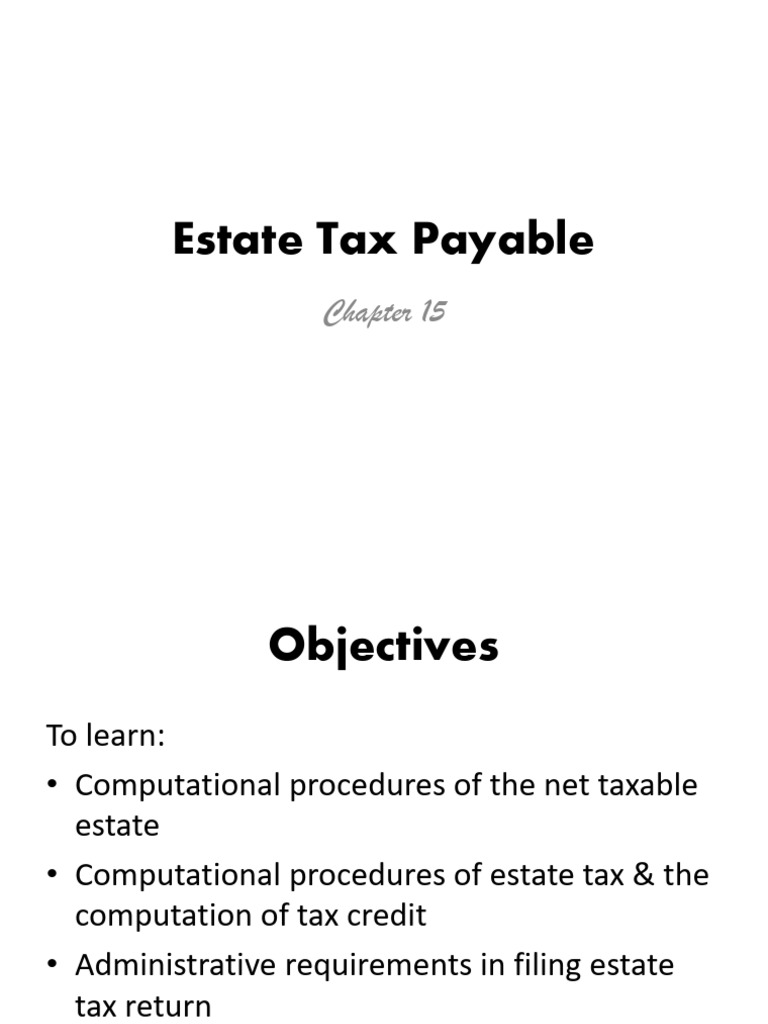 Estate Tax Payable

Chapter 15

Objectives

To learn:

• Computational procedures of the net taxable estate

• Computational procedures of estate tax & the computation of tax credit

• Administrative requirements in filing estate tax return